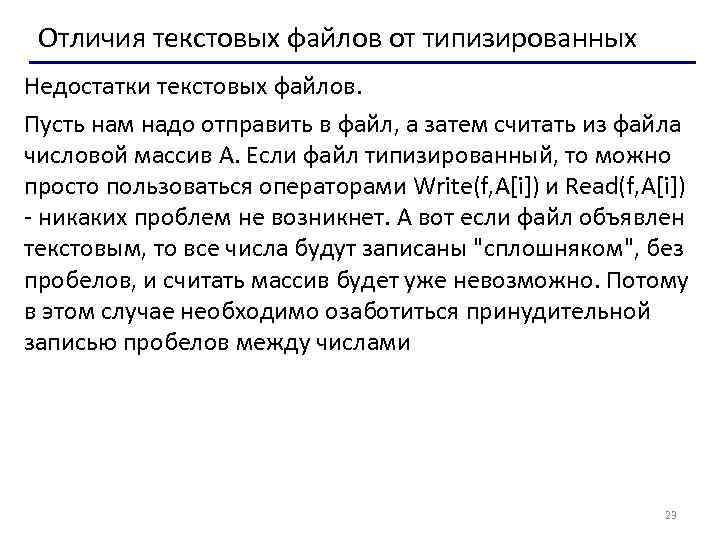 Отличия текстовых файлов от типизированных

Недостатки текстовых файлов.

Пусть нам надо отправить в файл, а затем считать из файла числовой массив А. Если файл типизированный, то можно просто пользоваться операторами Write(f,A[i]) и Read(f,A[i]) - никаких проблем не возникнет. А вот если файл объявлен текстовым, то все числа будут записаны "сплошняком", без пробелов, и считать массив будет уже невозможно. Потому в этом случае необходимо озаботиться принудительной записью пробелов между числами

23